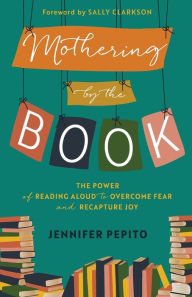 Foreword by SALLY CLARKSON

Mothering by the BOOK

THE POWER of READING ALOUD to OVERCOME FEAR and RECAPTURE JOY

JENNIFER PEPITO